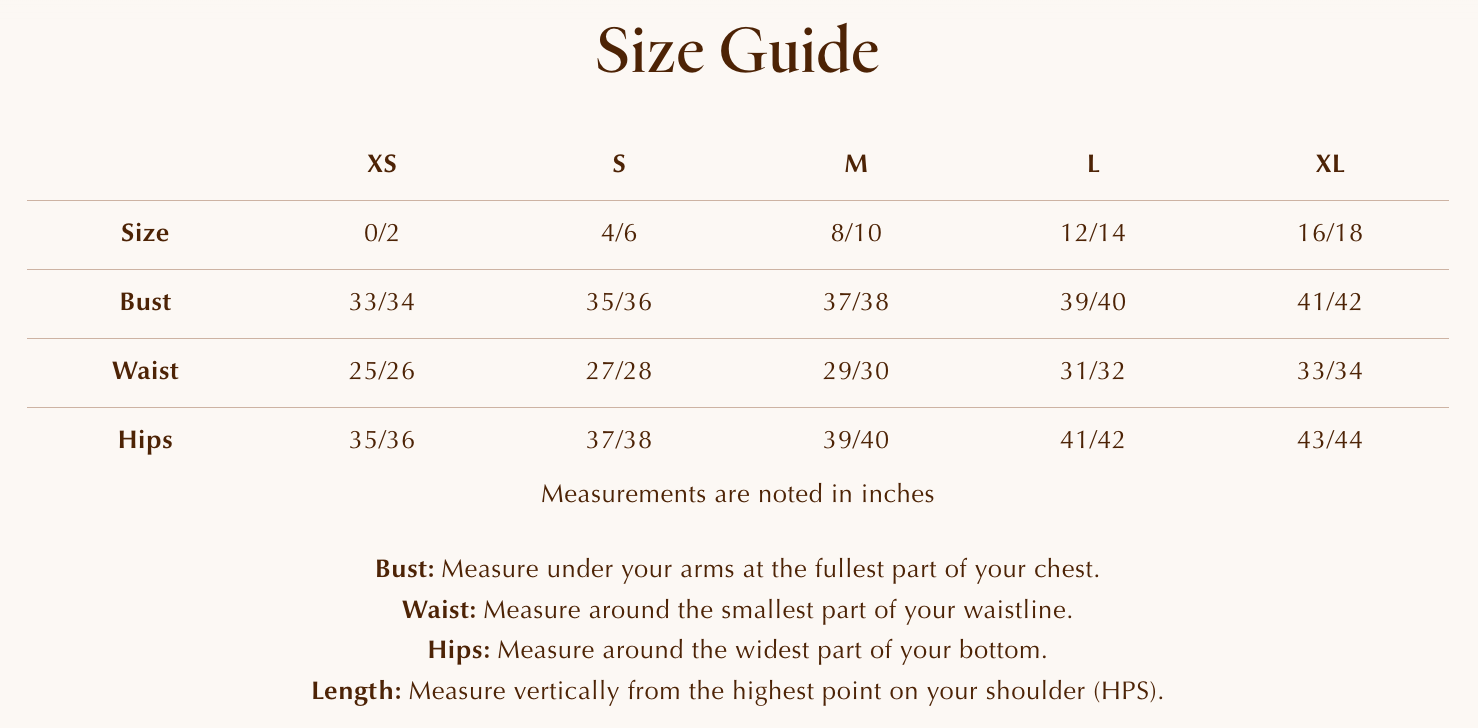 Size Guide

| | XS | S | M | L | XL |
|---|---|---|---|---|---|
| Size | 0/2 | 4/6 | 8/10 | 12/14 | 16/18 |
| Bust | 33/34 | 35/36 | 37/38 | 39/40 | 41/42 |
| Waist | 25/26 | 27/28 | 29/30 | 31/32 | 33/34 |
| Hips | 35/36 | 37/38 | 39/40 | 41/42 | 43/44 |

Measurements are noted in inches

Bust: Measure under your arms at the fullest part of your chest.
Waist: Measure around the smallest part of your waistline.
Hips: Measure around the widest part of your bottom.
Length: Measure vertically from the highest point on your shoulder (HPS).